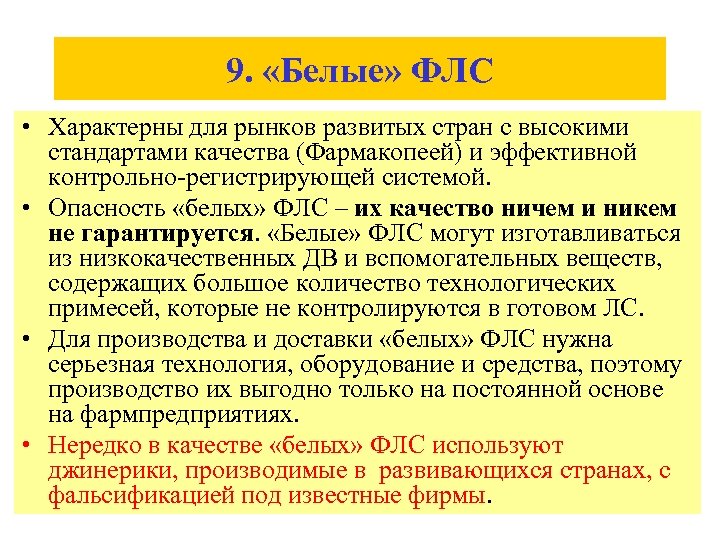 9. «Белые» ФЛС

• Характерны для рынков развитых стран с высокими стандартами качества (Фармакопеей) и эффективной контрольно-регистрирующей системой.

• Опасность «белых» ФЛС – их качество ничем и никем не гарантируется. «Белые» ФЛС могут изготавливаться из низкокачественных ДВ и вспомогательных веществ, содержащих большое количество технологических примесей, которые не контролируются в готовом ЛС.

• Для производства и доставки «белых» ФЛС нужна серьезная технология, оборудование и средства, поэтому производство их выгодно только на постоянной основе на фармпредприятиях.

• Нередко в качестве «белых» ФЛС используют джинерики, производимые в развивающихся странах, с фальсификацией под известные фирмы.